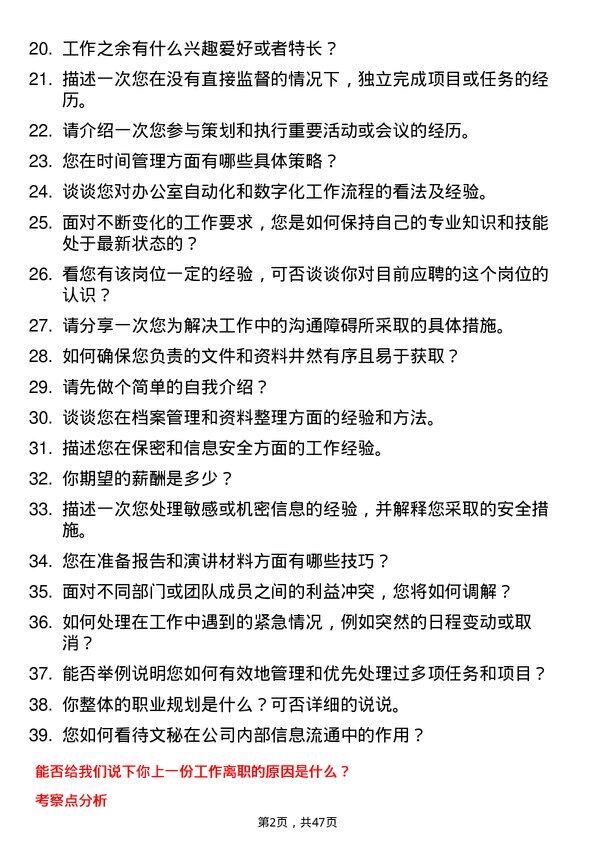 20. 工作之余有什么兴趣爱好或者特长？

21. 描述一次您在没有直接监督的情况下，独立完成项目或任务的经历。

22. 请介绍一次您参与策划和执行重要活动或会议的经历。

23. 您在时间管理方面有哪些具体策略？

24. 谈谈您对办公室自动化和数字化工作流程的看法及经验。

25. 面对不断变化的工作要求，您是如何保持自己的专业知识和技能处于最新状态的？

26. 看您有该岗位一定的经验，可否谈谈你对目前应聘的这个岗位的认识？

27. 请分享一次您为解决工作中的沟通障碍所采取的具体措施。

28. 如何确保您负责的文件和资料井然有序且易于获取？

29. 请先做个简单的自我介绍？

30. 谈谈您在档案管理和资料整理方面的经验和方法。

31. 描述您在保密和信息安全方面的工作经验。

32. 你期望的薪酬是多少？

33. 描述一次您处理敏感或机密信息的经验，并解释您采取的安全措施。

34. 您在准备报告和演讲材料方面有哪些技巧？

35. 面对不同部门或团队成员之间的利益冲突，您将如何调解？

36. 如何处理在工作中遇到的紧急情况，例如突然的日程变动或取消？

37. 能否举例说明您如何有效地管理和优先处理过多项任务和项目？

38. 你整体的职业规划是什么？可否详细的说说。

39. 您如何看待文秘在公司内部信息流通中的作用？

能否给我们说下你上一份工作离职的原因是什么？

考察点分析

第2页，共47页